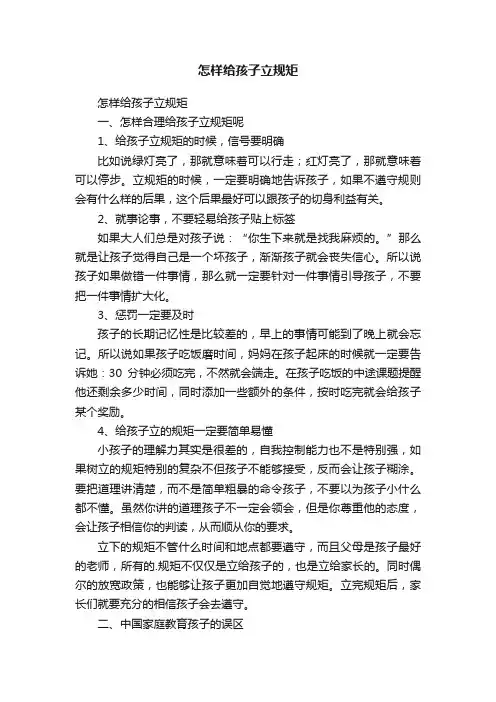 怎样给孩子立规矩

怎样给孩子立规矩

一、怎样合理给孩子立规矩呢

1、给孩子立规矩的时候，信号要明确

比如说绿灯亮了，那就意味着可以行走；红灯亮了，那就意味着可以停步。立规矩的时候，一定要明确地告诉孩子，如果不遵守规则会有什么样的后果，这个后果最好可以跟孩子的切身利益有关。

2、就事论事，不要轻易给孩子贴上标签

如果大人们总是对孩子说：“你生下来就是找我麻烦的。”那么就是让孩子觉得自己是一个坏孩子，渐渐孩子就会丧失信心。所以说孩子如果做错一件事情，那么就一定要针对一件事情引导孩子，不要把一件事情扩大化。

3、惩罚一定要及时

孩子的长期记忆性是比较差的，早上的事情可能到了晚上就会忘记。所以说如果孩子吃饭磨时间，妈妈在孩子起床的时候就一定要告诉她：30 分钟必须吃完，不然就会端走。在孩子吃饭的中途课题提醒他还剩余多少时间，同时添加一些额外的条件，按时吃完就会给孩子某个奖励。

4、给孩子立的规矩一定要简单易懂

小孩子的理解力其实是很差的，自我控制能力也不是特别强，如果树立的规矩特别的复杂不但孩子不能够接受，反而会让孩子糊涂。要把道理讲清楚，而不是简单粗暴的命令孩子，不要以为孩子小什么都不懂。虽然你讲的道理孩子不一定会领会，但是你尊重他的态度，会让孩子相信你的判读，从而顺从你的要求。

立下的规矩不管什么时间和地点都要遵守，而且父母是孩子最好的老师，所有的.规矩不仅仅是立给孩子的，也是立给家长的。同时偶尔的放宽政策，也能够让孩子更加自觉地遵守规矩。立完规矩后，家长们就要充分的相信孩子会去遵守。

二、中国家庭教育孩子的误区